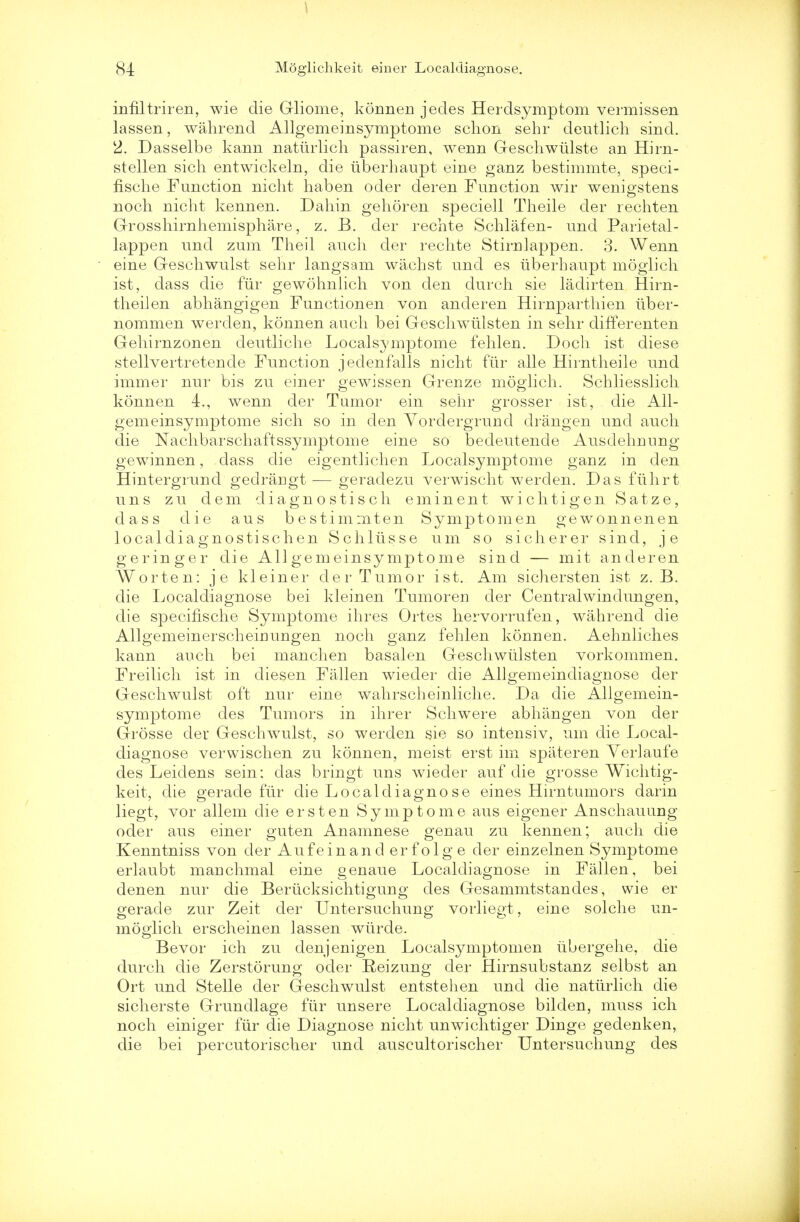 84 Möglichkeit einer Localdiagnose.

infiltriren, wie die Gliome, können jedes Herdsymptom vermissen lassen, während Allgemeinsymptome schon sehr deutlich sind. 2. Dasselbe kann natürlich passiren, wenn Geschwülste an Hirnstellen sich entwickeln, die überhaupt eine ganz bestimmte, specifische Function nicht haben oder deren Function wir wenigstens noch nicht kennen. Dahin gehören speciell Theile der rechten Grosshirnhemisphäre, z. B. der rechte Schläfen- und Parietallappen und zum Theil auch der rechte Stirnlappen. 3. Wenn eine Geschwulst sehr langsam wächst und es überhaupt möglich ist, dass die für gewöhnlich von den durch sie lädirten Hirntheilen abhängigen Functionen von anderen Hirnparthien übernommen werden, können auch bei Geschwülsten in sehr differenten Gehirnzonen deutliche Localsymptome fehlen. Doch ist diese stellvertretende Function jedenfalls nicht für alle Hirntheile und immer nur bis zu einer gewissen Grenze möglich. Schliesslich können 4., wenn der Tumor ein sehr grosser ist, die Allgemeinsymptome sich so in den Vordergrund drängen und auch die Nachbarschaftssymptome eine so bedeutende Ausdehnung gewinnen, dass die eigentlichen Localsymptome ganz in den Hintergrund gedrängt — geradezu verwischt werden. Das führt uns zu dem diagnostisch eminent wichtigen Satze, dass die aus bestimmten Symptomen gewonnenen localdiagnostischen Schlüsse um so sicherer sind, je geringer die Allgemeinsymptome sind — mit anderen Worten: je kleiner der Tumor ist. Am sichersten ist z. B. die Localdiagnose bei kleinen Tumoren der Centralwindungen, die specifische Symptome ihres Ortes hervorrufen, während die Allgemeinerscheinungen noch ganz fehlen können. Aehnliches kann auch bei manchen basalen Geschwülsten vorkommen. Freilich ist in diesen Fällen wieder die Allgemeindiagnose der Geschwulst oft nur eine wahrscheinliche. Da die Allgemeinsymptome des Tumors in ihrer Schwere abhängen von der Grösse der Geschwulst, so werden sie so intensiv, um die Localdiagnose verwischen zu können, meist erst im späteren Verlaufe des Leidens sein: das bringt uns wieder auf die grosse Wichtigkeit, die gerade für die Localdiagnose eines Hirntumors darin liegt, vor allem die ersten Symptome aus eigener Anschauung oder aus einer guten Anamnese genau zu kennen; auch die Kenntniss von der Aufeinanderfolge der einzelnen Symptome erlaubt manchmal eine genaue Localdiagnose in Fällen, bei denen nur die Berücksichtigung des Gesammtstandes, wie er gerade zur Zeit der Untersuchung vorliegt, eine solche unmöglich erscheinen lassen würde.

Bevor ich zu denjenigen Localsymptomen übergehe, die durch die Zerstörung oder Reizung der Hirnsubstanz selbst an Ort und Stelle der Geschwulst entstehen und die natürlich die sicherste Grundlage für unsere Localdiagnose bilden, muss ich noch einiger für die Diagnose nicht unwichtiger Dinge gedenken, die bei percutorischer und auscultorischer Untersuchung des